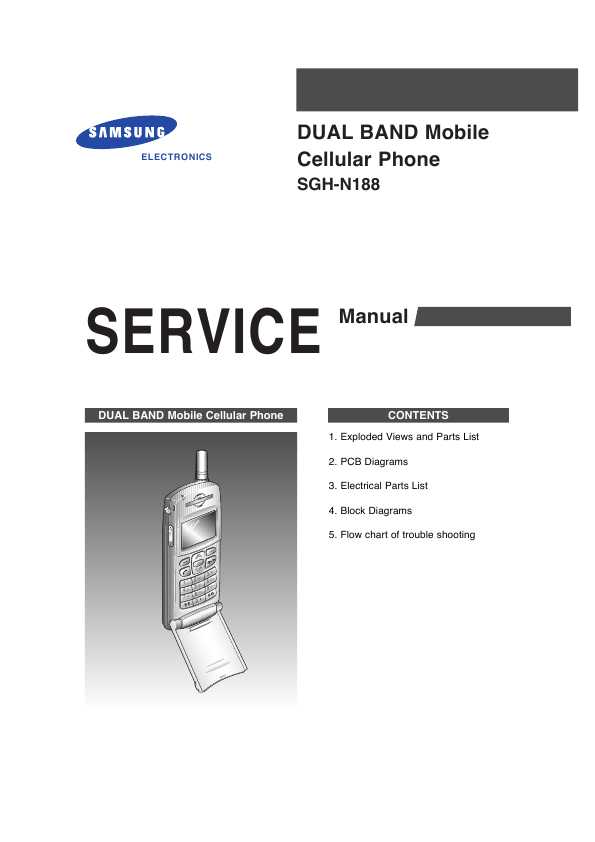 SAMSUNG
ELECTRONICS

DUAL BAND Mobile Cellular Phone
SGH-N188

SERVICE Manual

DUAL BAND Mobile Cellular Phone

CONTENTS

1. Exploded Views and Parts List

2. PCB Diagrams

3. Electrical Parts List

4. Block Diagrams

5. Flow chart of trouble shooting